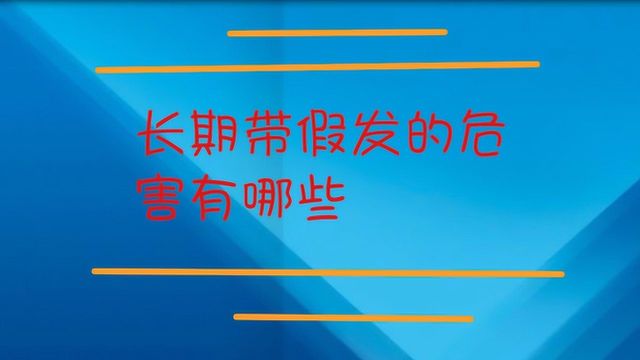 长期带假发的危害有哪些